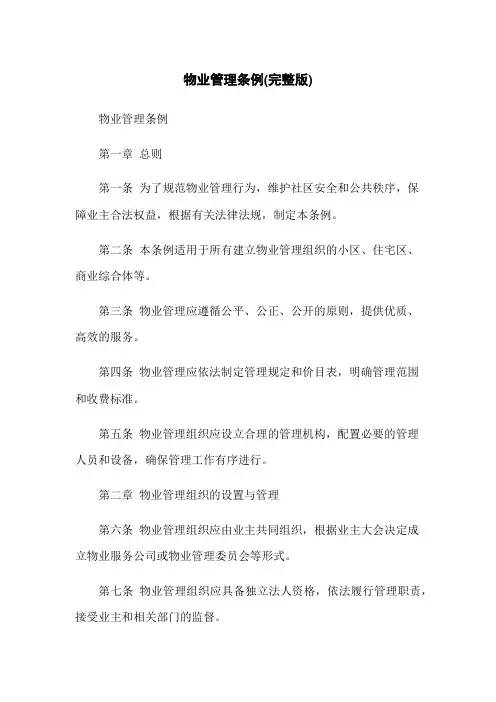 物业管理条例(完整版)

物业管理条例

第一章 总则

第一条 为了规范物业管理行为，维护社区安全和公共秩序，保障业主合法权益，根据有关法律法规，制定本条例。

第二条 本条例适用于所有建立物业管理组织的小区、住宅区、商业综合体等。

第三条 物业管理应遵循公平、公正、公开的原则，提供优质、高效的服务。

第四条 物业管理应依法制定管理规定和价目表，明确管理范围和收费标准。

第五条 物业管理组织应设立合理的管理机构，配置必要的管理人员和设备，确保管理工作有序进行。

第二章 物业管理组织的设置与管理

第六条 物业管理组织应由业主共同组织，根据业主大会决定成立物业服务公司或物业管理委员会等形式。

第七条 物业管理组织应具备独立法人资格，依法履行管理职责，接受业主和相关部门的监督。